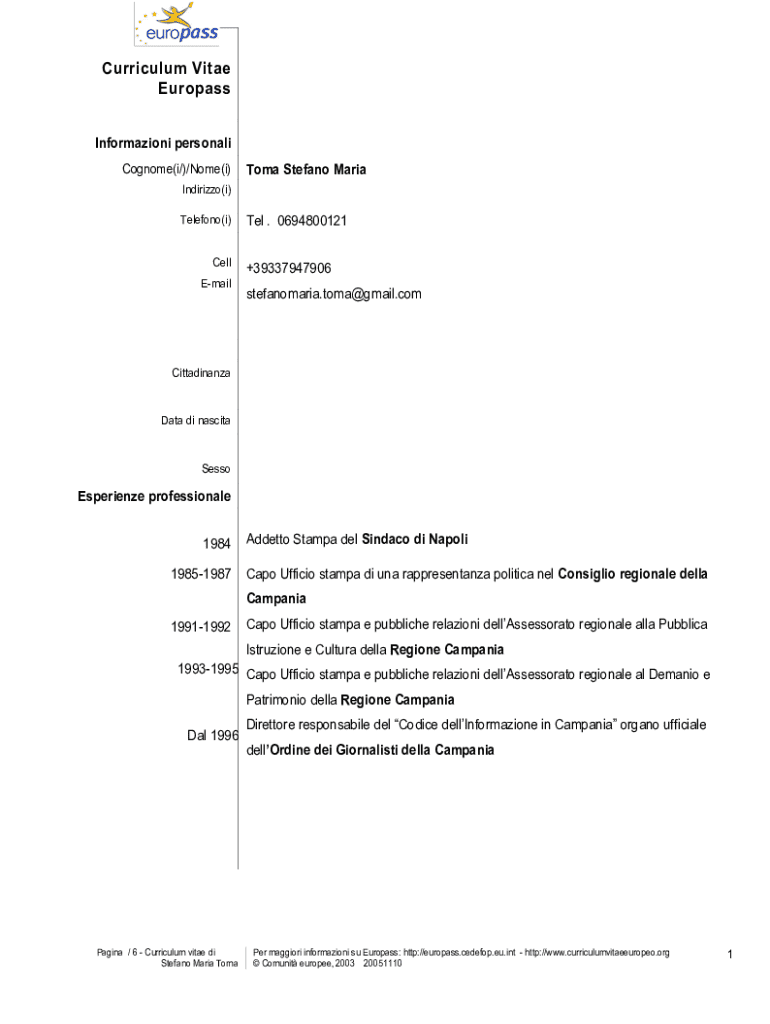 europass

Curriculum Vitae Europass

Informazioni personali

Cognome(i/)/Nome(i) Toma Stefano Maria

Indirizzo(i)

Telefono(i) Tel . 0694800121

Cell +39337947906

E-mail stefanomaria.toma@gmail.com

Cittadinanza

Data di nascita

Sesso

Esperienze professionale

1984 Addetto Stampa del Sindaco di Napoli

1985-1987 Capo Ufficio stampa di una rappresentanza politica nel Consiglio regionale della Campania

1991-1992 Capo Ufficio stampa e pubbliche relazioni dell'Assessorato regionale alla Pubblica Istruzione e Cultura della Regione Campania

1993-1995 Capo Ufficio stampa e pubbliche relazioni dell'Assessorato regionale al Demanio e Patrimonio della Regione Campania

Dal 1996 Direttore responsabile del "Codice dell'Informazione in Campania" organo ufficiale dell'Ordine dei Giornalisti della Campania

Pagina / 6 - Curriculum vitae di Stefano Maria Toma

Per maggiori informazioni su Europass: http://europass.cedefop.eu.int - http://www.curriculumvitaeeuropeo.org © Comunità europee, 2003 20051110

1